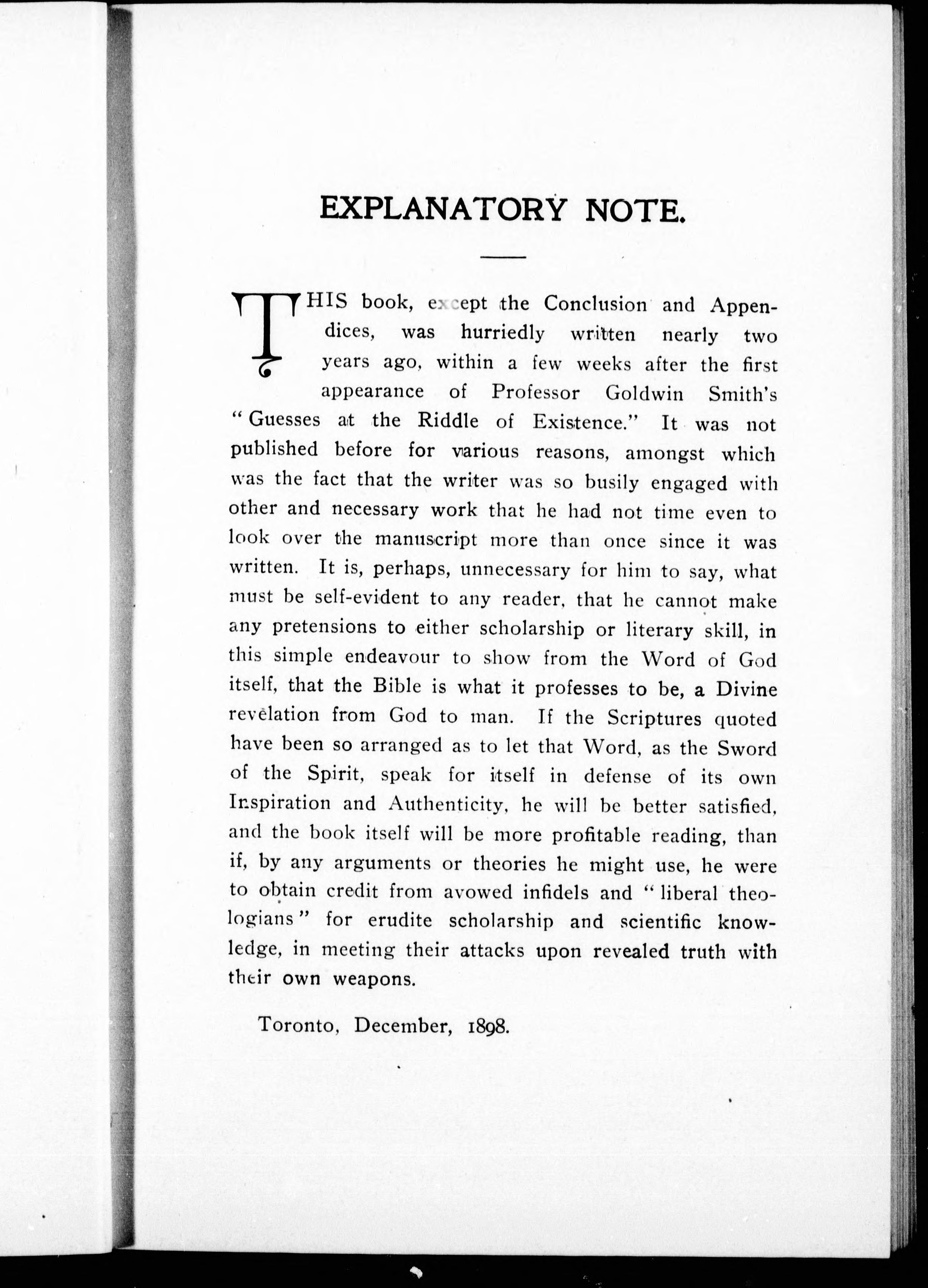 EXPLANATORY NOTE.

THIS book, except the Conclusion and Appendices, was hurriedly written nearly two years ago, within a few weeks after the first appearance of Professor Goldwin Smith's "Guesses at the Riddle of Existence." It was not published before for various reasons, amongst which was the fact that the writer was so busily engaged with other and necessary work that he had not time even to look over the manuscript more than once since it was written. It is, perhaps, unnecessary for him to say, what must be self-evident to any reader, that he cannot make any pretensions to either scholarship or literary skill, in this simple endeavour to show from the Word of God itself, that the Bible is what it professes to be, a Divine revelation from God to man. If the Scriptures quoted have been so arranged as to let that Word, as the Sword of the Spirit, speak for itself in defense of its own Inspiration and Authenticity, he will be better satisfied, and the book itself will be more profitable reading, than if, by any arguments or theories he might use, he were to obtain credit from avowed infidels and "liberal theologians" for erudite scholarship and scientific knowledge, in meeting their attacks upon revealed truth with their own weapons.

Toronto, December, 1898.